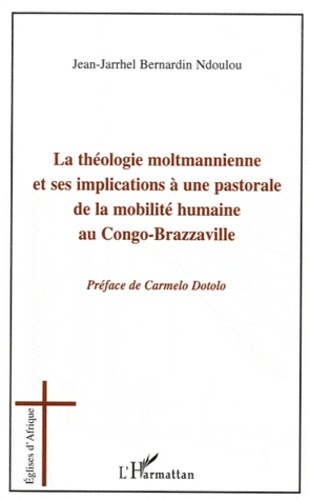 Jean-Jarrhel Bernardin Ndoulou

La théologie moltmannienne et ses implications à une pastorale de la mobilité humaine au Congo-Brazzaville

Préface de Carmelo Dotolo

Églises d'Afrique

L'Harmattan